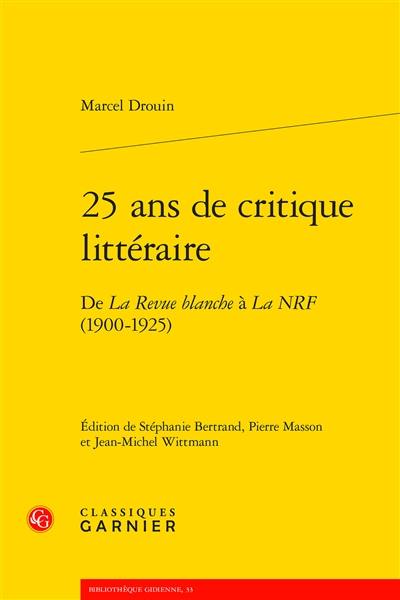 Marcel Drouin

25 ans de critique littéraire

De La Revue blanche à La NRF (1900-1925)

Édition de Stéphanie Bertrand, Pierre Masson et Jean-Michel Wittmann

CG

CLASSIQUES GARNIER

BIBLIOTHÈQUE GIDIENNE, 33